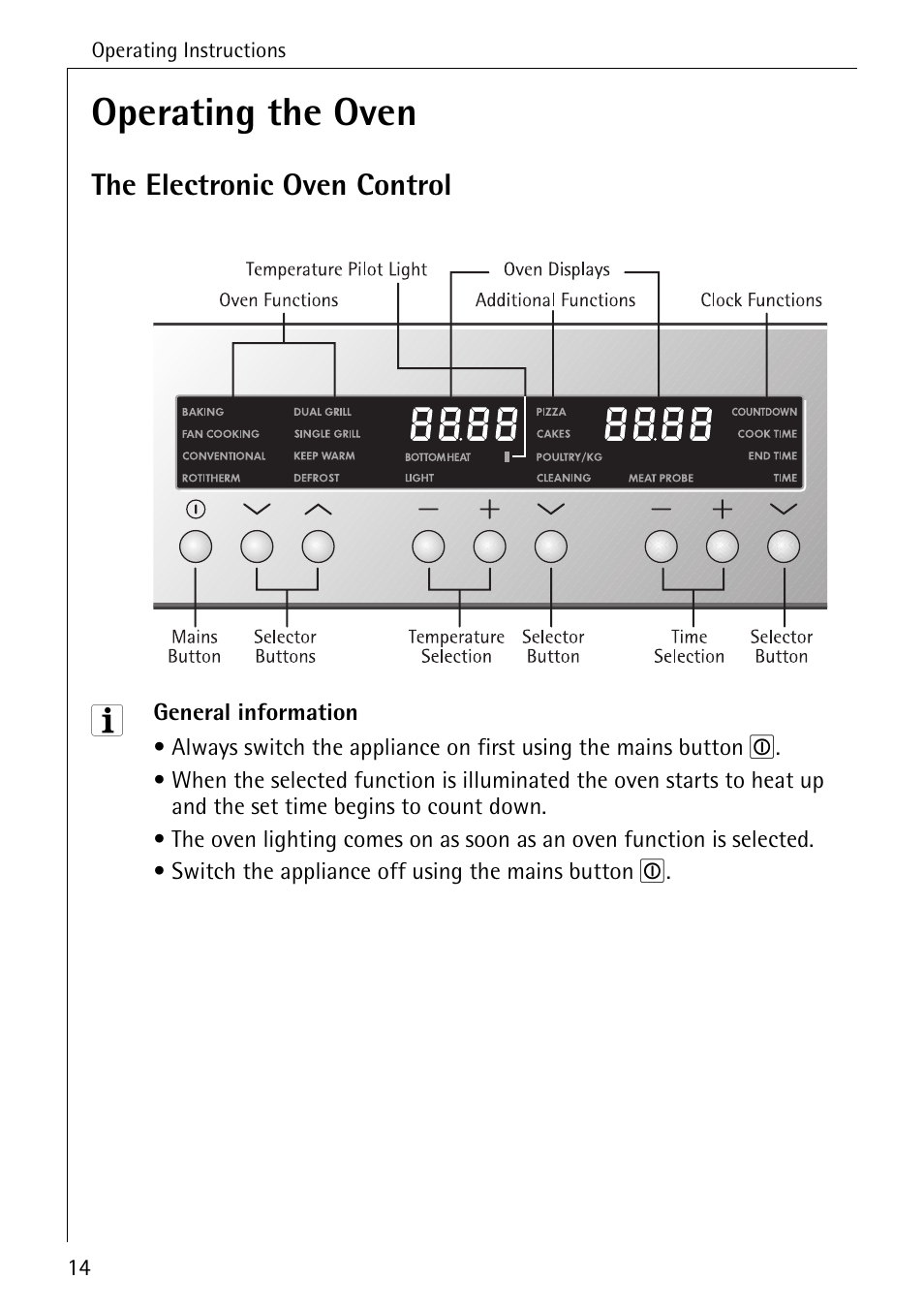 Operating Instructions

Operating the Oven

The Electronic Oven Control

Temperature Pilot Light

Oven Displays

Oven Functions

Additional Functions

Clock Functions

BAKING
FAN COOKING
CONVENTIONAL
ROTITHERM

DUAL GRILL
SINGLE GRILL
KEEP WARM
DEFROST

8888

BOTTOM HEAT
LIGHT

PIZZA
CAKES
POULTRY/KG
CLEANING

8888

MEAT PROBE

COUNTDOWN
COOK TIME
END TIME
TIME

Mains Button

Selector Buttons

Temperature Selection

Selector Button

Time Selection

Selector Button

General information

• Always switch the appliance on first using the mains button.

• When the selected function is illuminated the oven starts to heat up and the set time begins to count down.

• The oven lighting comes on as soon as an oven function is selected.

• Switch the appliance off using the mains button.

14